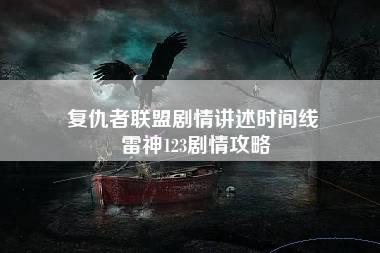 复仇者联盟剧情讲述时间线
雷神123剧情攻略